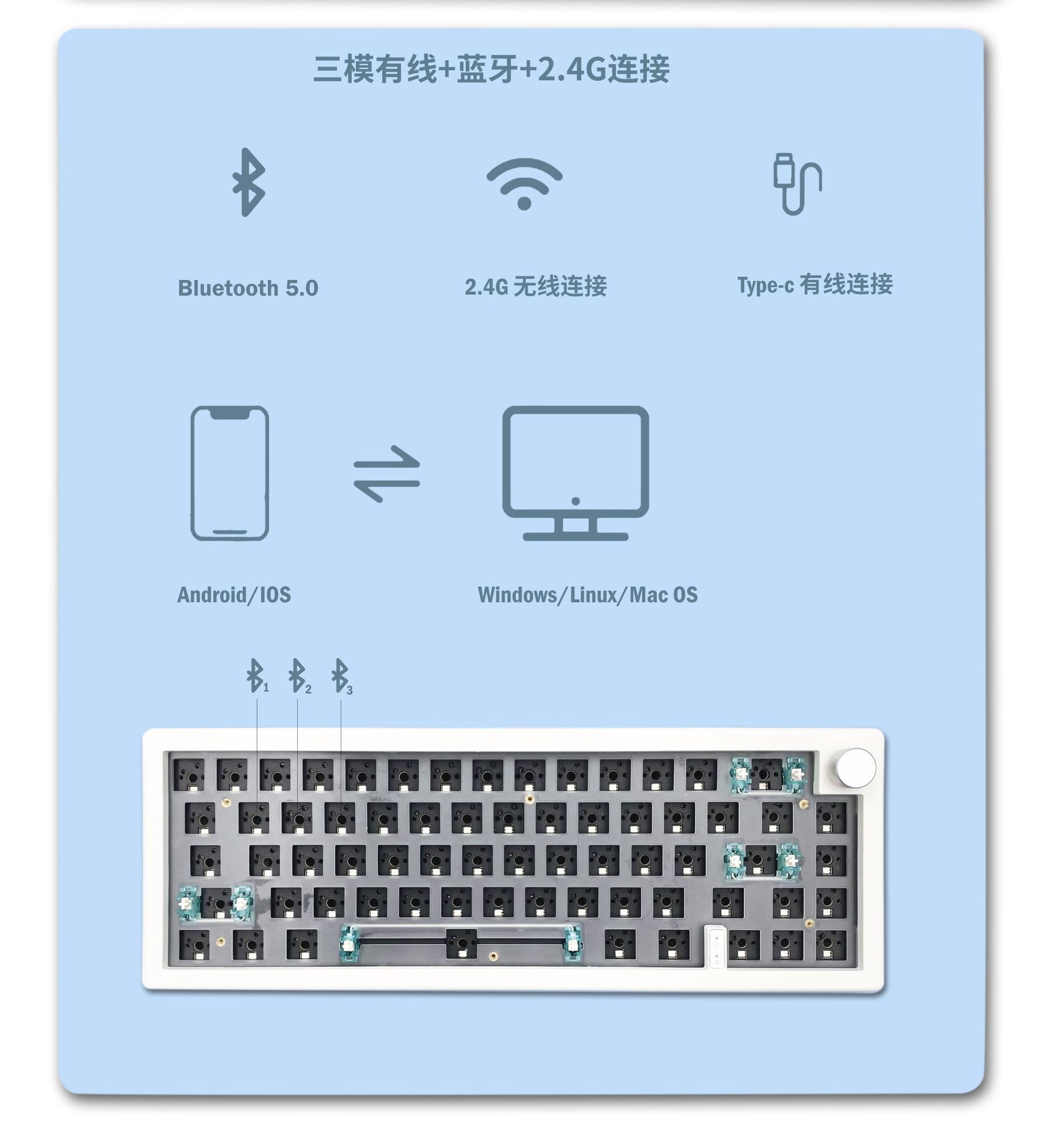 三模有线+蓝牙+2.4G连接

Bluetooth 5.0

2.4G 无线连接

Type-c 有线连接

Android/IOS

Windows/Linux/Mac OS

1 2 3